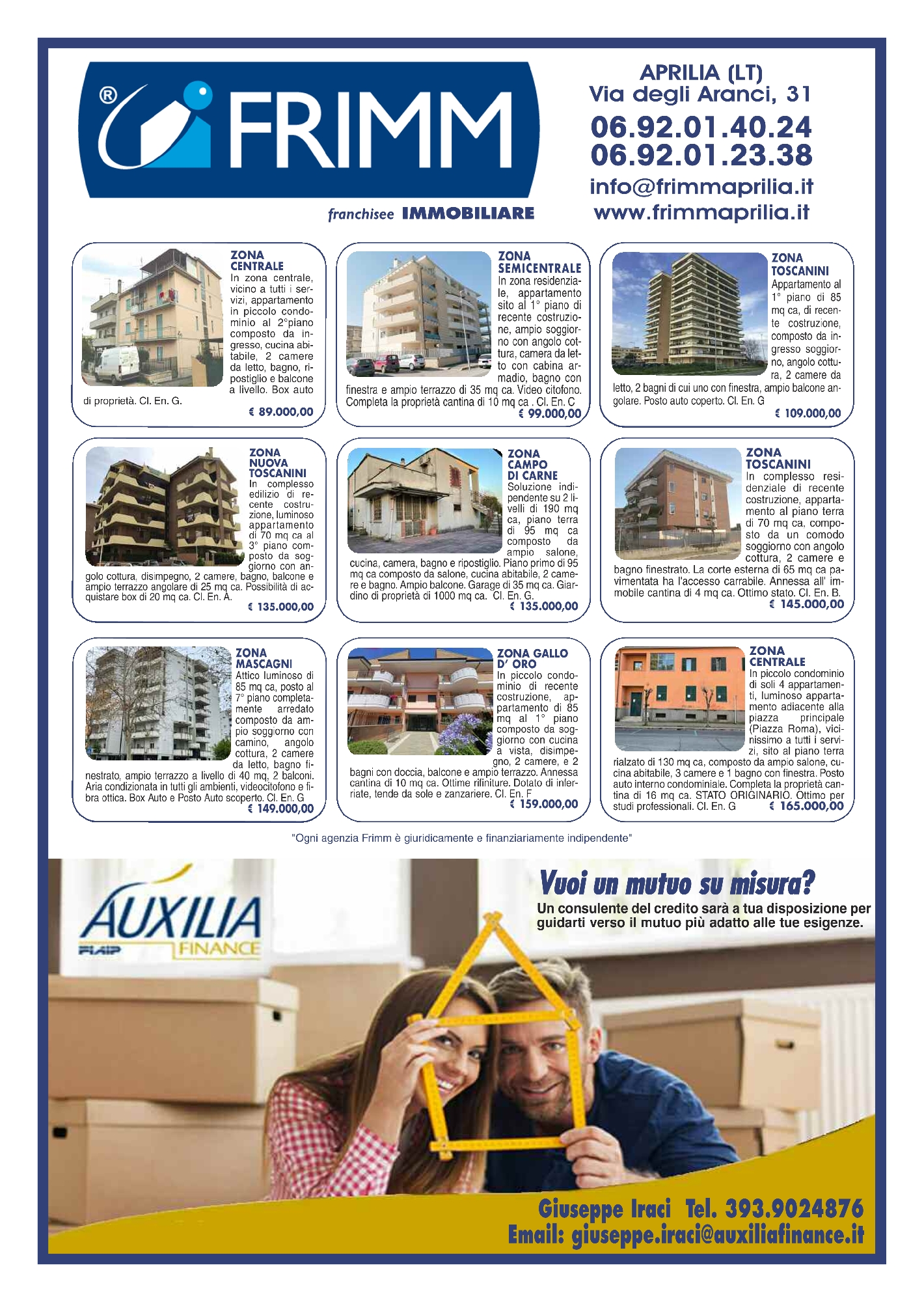 ® FRIMM

franchisee IMMOBILIARE

APRILIA (LT)
Via degli Aranci, 31
06.92.01.40.24
06.92.01.23.38
info@frimmaprilia.it
www.frimmaprilia.it

ZONA CENTRALE
In zona centrale, vicino a tutti i servizi, appartamento in piccolo condominio al 2°piano composto da ingresso, cucina abitabile, 2 camere da letto, bagno, ripostiglio e balcone a livello. Box auto di proprietà. Cl. En. G.
€ 89.000,00

ZONA SEMICENTRALE
In zona residenziale, appartamento sito al 1° piano di recente costruzione, ampio soggiorno con angolo cottura, camera da letto con cabina armadio, bagno con finestra e ampio terrazzo di 35 mq ca. Video citofono. Completa la proprietà cantina di 10 mq ca . Cl. En. C
€ 99.000,00

ZONA TOSCANINI
Appartamento al 1° piano di 85 mq ca, di recente costruzione, composto da ingresso soggiorno, angolo cottura, 2 camere da letto, 2 bagni di cui uno con finestra, ampio balcone angolare. Posto auto coperto. Cl. En. G
€ 109.000,00

ZONA NUOVA TOSCANINI
In complesso edilizio di recente costruzione, luminoso appartamento di 70 mq ca al 3° piano composto da soggiorno con angolo cottura, disimpegno, 2 camere, bagno, balcone e ampio terrazzo angolare di 25 mq ca. Possibilità di acquistare box di 20 mq ca. Cl. En. A.
€ 135.000,00

ZONA CAMPO DI CARNE
Soluzione indipendente su 2 livelli di 190 mq ca, piano terra di 95 mq ca composto da ampio salone, cucina, camera, bagno e ripostiglio. Piano primo di 95 mq ca composto da salone, cucina abitabile, 2 camere e bagno. Ampio balcone. Garage di 35 mq ca. Giardino di proprietà di 1000 mq ca. Cl. En. G.
€ 135.000,00

ZONA TOSCANINI
In complesso residenziale di recente costruzione, appartamento al piano terra di 70 mq ca, composto da un comodo soggiorno con angolo cottura, 2 camere e bagno finestrato. La corte esterna di 65 mq ca pavimentata ha l'accesso carrabile. Annessa all' immobile cantina di 4 mq ca. Ottimo stato. Cl. En. B.
€ 145.000,00

ZONA MASCAGNI
Attico luminoso di 85 mq ca, posto al 7° piano completamente arredato composto da ampio soggiorno con camino, angolo cottura, 2 camere da letto, bagno finestrato, ampio terrazzo a livello di 40 mq, 2 balconi. Aria condizionata in tutti gli ambienti, videocitofono e fibra ottica. Box Auto e Posto Auto scoperto. Cl. En. G
€ 149.000,00

ZONA GALLO D' ORO
In piccolo condominio di recente costruzione, appartamento di 85 mq al 1° piano composto da soggiorno con cucina a vista, disimpegno, 2 camere, e 2 bagni con doccia, balcone e ampio terrazzo. Annessa cantina di 10 mq ca. Ottime rifiniture. Dotato di inferriate, tende da sole e zanzariere. Cl. En. F
€ 159.000,00

ZONA CENTRALE
In piccolo condominio di soli 4 appartamenti, luminoso appartamento adiacente alla piazza principale (Piazza Roma), vicinissimo a tutti i servizi, sito al piano terra rialzato di 130 mq ca, composto da ampio salone, cucina abitabile, 3 camere e 1 bagno con finestra. Posto auto interno condominiale. Completa la proprietà cantina di 16 mq ca. STATO ORIGINARIO. Ottimo per studi professionali. Cl. En. G
€ 165.000,00

"Ogni agenzia Frimm è giuridicamente e finanziariamente indipendente"

AUXILIA FIAIP FINANCE

Vuoi un mutuo su misura?
Un consulente del credito sarà a tua disposizione per guidarti verso il mutuo più adatto alle tue esigenze.

Giuseppe Iraci Tel. 393.9024876
Email: giuseppe.iraci@auxiliafinance.it